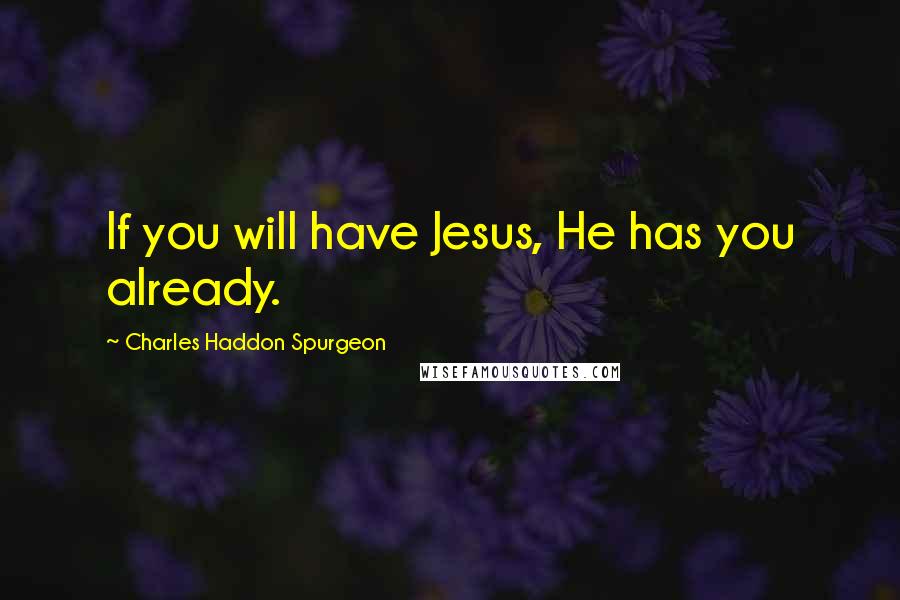 If you will have Jesus, He has you already.

~ Charles Haddon Spurgeon

WISEFAMOUSQUOTES.COM